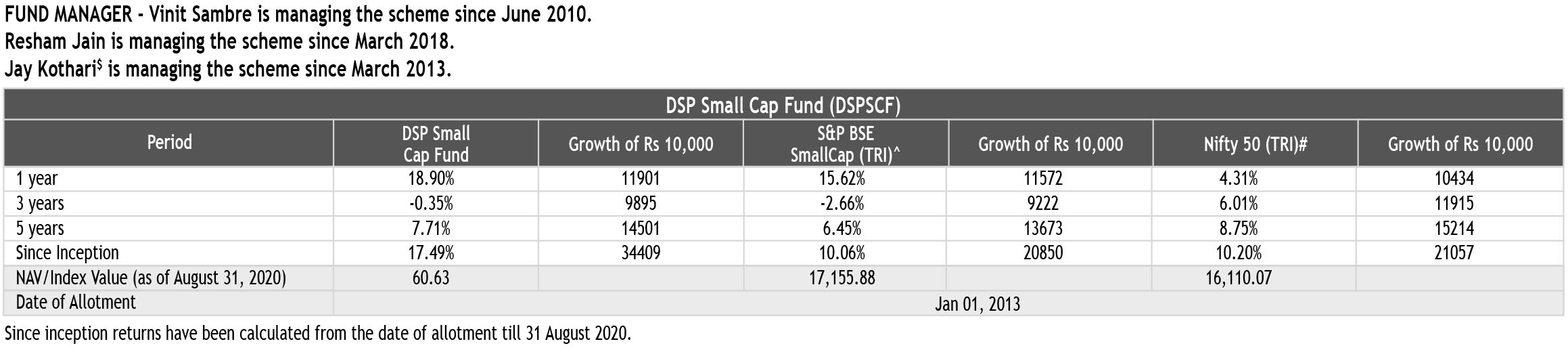 FUND MANAGER - Vinit Sambre is managing the scheme since June 2010.
Resham Jain is managing the scheme since March 2018.
Jay Kothari$^{\$}$ is managing the scheme since March 2013.

DSP Small Cap Fund (DSPSCF)

| Period | DSP Small Cap Fund | Growth of Rs 10,000 | S&P BSE SmallCap (TRI)^ | Growth of Rs 10,000 | Nifty 50 (TRI)# | Growth of Rs 10,000 |
|---|---|---|---|---|---|---|
| 1 year | 18.90% | 11901 | 15.62% | 11572 | 4.31% | 10434 |
| 3 years | -0.35% | 9895 | -2.66% | 9222 | 6.01% | 11915 |
| 5 years | 7.71% | 14501 | 6.45% | 13673 | 8.75% | 15214 |
| Since Inception | 17.49% | 34409 | 10.06% | 20850 | 10.20% | 21057 |
| NAV/Index Value (as of August 31, 2020) | 60.63 | | 17,155.88 | | 16,110.07 | |
| Date of Allotment | Jan 01, 2013 | | | | | |

Since inception returns have been calculated from the date of allotment till 31 August 2020.